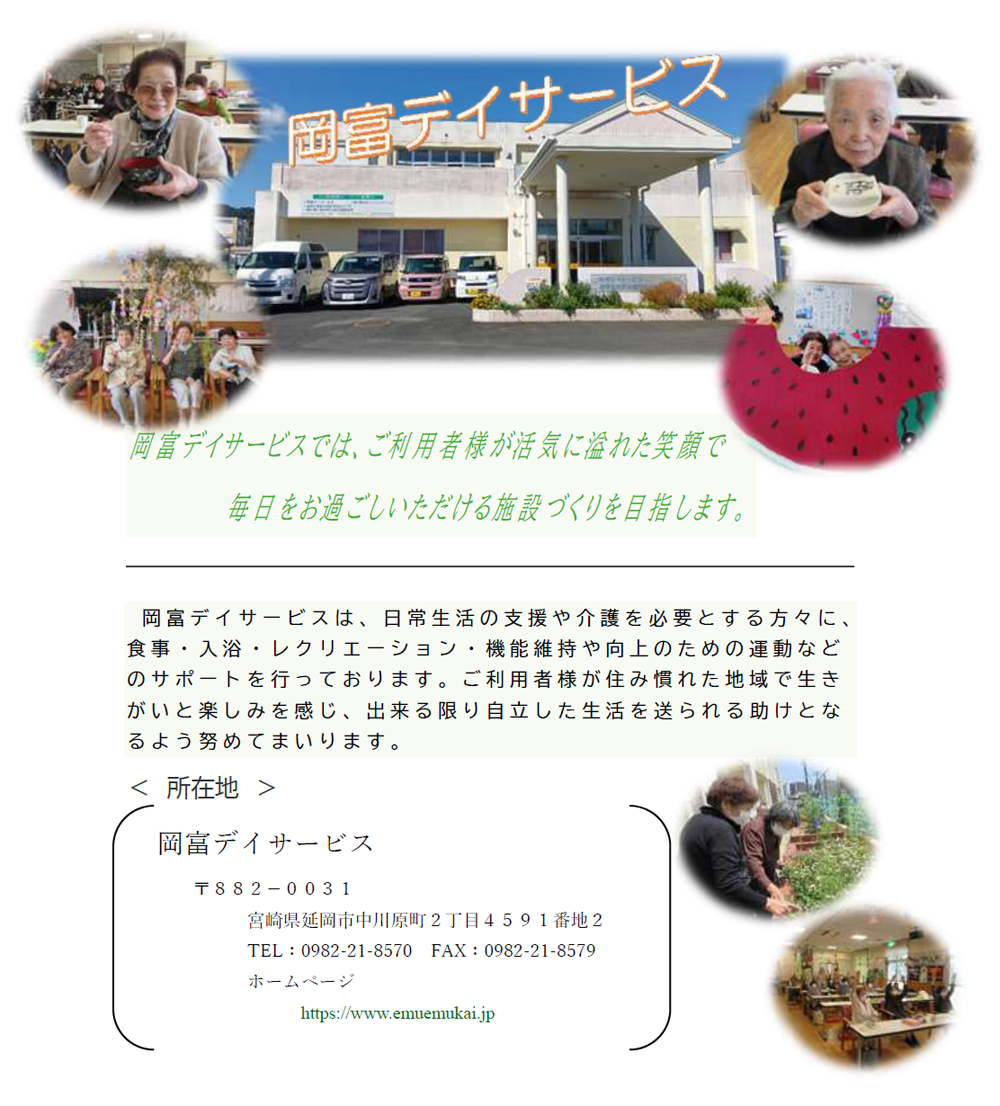 岡富デイサービス

岡富デイサービスでは、ご利用者様が活気に溢れた笑顔で

毎日をお過ごしいただける施設づくりを目指します。

岡富デイサービスは、日常生活の支援や介護を必要とする方々に、食事・入浴・レクリエーション・機能維持や向上のための運動などのサポートを行っております。ご利用者様が住み慣れた地域で生きがいと楽しみを感じ、出来る限り自立した生活を送られる助けとなるよう努めてまいります。

＜ 所在地 ＞

岡富デイサービス

〒８８２－００３１

宮崎県延岡市中川原町２丁目４５９１番地２

TEL：0982-21-8570　FAX：0982-21-8579

ホームページ

https://www.emuemukai.jp